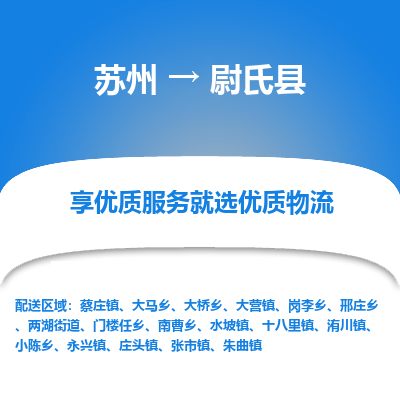 苏州 → 尉氏县

享优质服务就选优质物流

配送区域：蔡庄镇、大马乡、大桥乡、大营镇、岗李乡、邢庄乡、两湖街道、门楼任乡、南曹乡、水坡镇、十八里镇、洧川镇、小陈乡、永兴镇、庄头镇、张市镇、朱曲镇